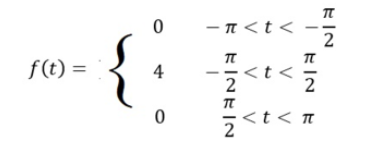 $f(t) = \begin{cases} 0 & -\pi < t < -\frac{\pi}{2} \\ 4 & -\frac{\pi}{2} < t < \frac{\pi}{2} \\ 0 & \frac{\pi}{2} < t < \pi \end{cases}$